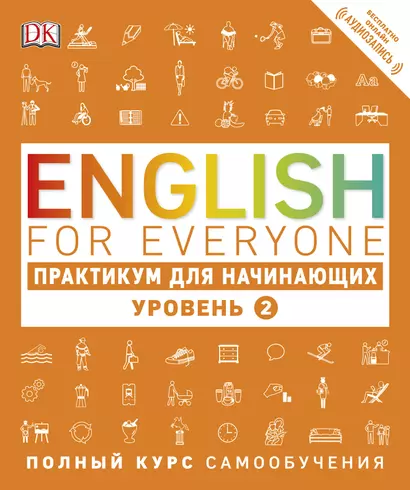 DK

БЕСПЛАТНО ОНЛАЙН АУДИОЗАПИСЬ

Aa

ENGLISH
FOR EVERYONE
ПРАКТИКУМ ДЛЯ НАЧИНАЮЩИХ
УРОВЕНЬ 2

ПОЛНЫЙ КУРС САМООБУЧЕНИЯ